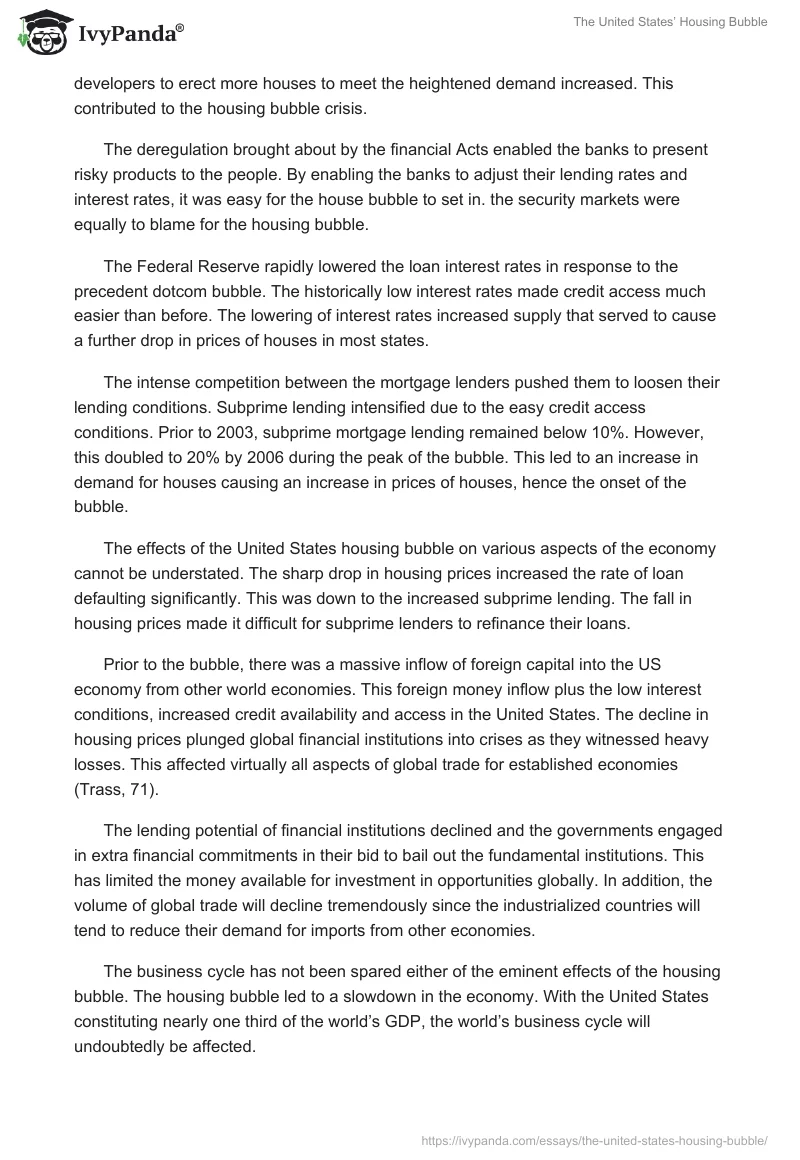 IvyPanda®

The United States' Housing Bubble

developers to erect more houses to meet the heightened demand increased. This contributed to the housing bubble crisis.

The deregulation brought about by the financial Acts enabled the banks to present risky products to the people. By enabling the banks to adjust their lending rates and interest rates, it was easy for the house bubble to set in. the security markets were equally to blame for the housing bubble.

The Federal Reserve rapidly lowered the loan interest rates in response to the precedent dotcom bubble. The historically low interest rates made credit access much easier than before. The lowering of interest rates increased supply that served to cause a further drop in prices of houses in most states.

The intense competition between the mortgage lenders pushed them to loosen their lending conditions. Subprime lending intensified due to the easy credit access conditions. Prior to 2003, subprime mortgage lending remained below 10%. However, this doubled to 20% by 2006 during the peak of the bubble. This led to an increase in demand for houses causing an increase in prices of houses, hence the onset of the bubble.

The effects of the United States housing bubble on various aspects of the economy cannot be understated. The sharp drop in housing prices increased the rate of loan defaulting significantly. This was down to the increased subprime lending. The fall in housing prices made it difficult for subprime lenders to refinance their loans.

Prior to the bubble, there was a massive inflow of foreign capital into the US economy from other world economies. This foreign money inflow plus the low interest conditions, increased credit availability and access in the United States. The decline in housing prices plunged global financial institutions into crises as they witnessed heavy losses. This affected virtually all aspects of global trade for established economies (Trass, 71).

The lending potential of financial institutions declined and the governments engaged in extra financial commitments in their bid to bail out the fundamental institutions. This has limited the money available for investment in opportunities globally. In addition, the volume of global trade will decline tremendously since the industrialized countries will tend to reduce their demand for imports from other economies.

The business cycle has not been spared either of the eminent effects of the housing bubble. The housing bubble led to a slowdown in the economy. With the United States constituting nearly one third of the world's GDP, the world's business cycle will undoubtedly be affected.

https://ivypanda.com/essays/the-united-states-housing-bubble/